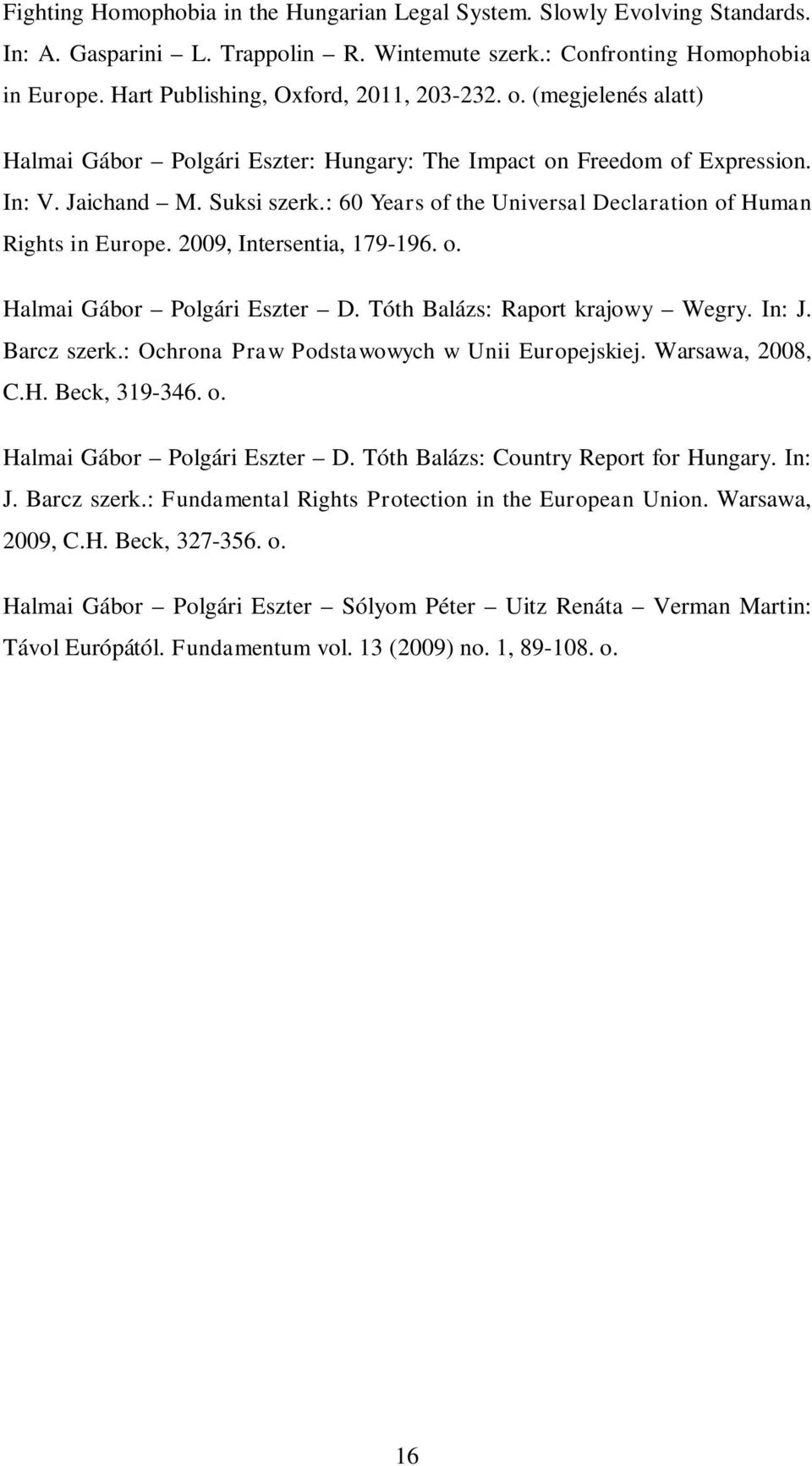 Fighting Homophobia in the Hungarian Legal System. Slowly Evolving Standards. In: A. Gasparini – L. Trappolin – R. Wintemute szerk.: Confronting Homophobia in Europe. Hart Publishing, Oxford, 2011, 203-232. o. (megjelenés alatt)

Halmai Gábor – Polgári Eszter: Hungary: The Impact on Freedom of Expression. In: V. Jaichand – M. Suksi szerk.: 60 Years of the Universal Declaration of Human Rights in Europe. 2009, Intersentia, 179-196. o.

Halmai Gábor – Polgári Eszter – D. Tóth Balázs: Raport krajowy – Wegry. In: J. Barcz szerk.: Ochrona Praw Podstawowych w Unii Europejskiej. Warsawa, 2008, C.H. Beck, 319-346. o.

Halmai Gábor – Polgári Eszter – D. Tóth Balázs: Country Report for Hungary. In: J. Barcz szerk.: Fundamental Rights Protection in the European Union. Warsawa, 2009, C.H. Beck, 327-356. o.

Halmai Gábor – Polgári Eszter – Sólyom Péter – Uitz Renáta – Verman Martin: Távol Európától. Fundamentum vol. 13 (2009) no. 1, 89-108. o.

16